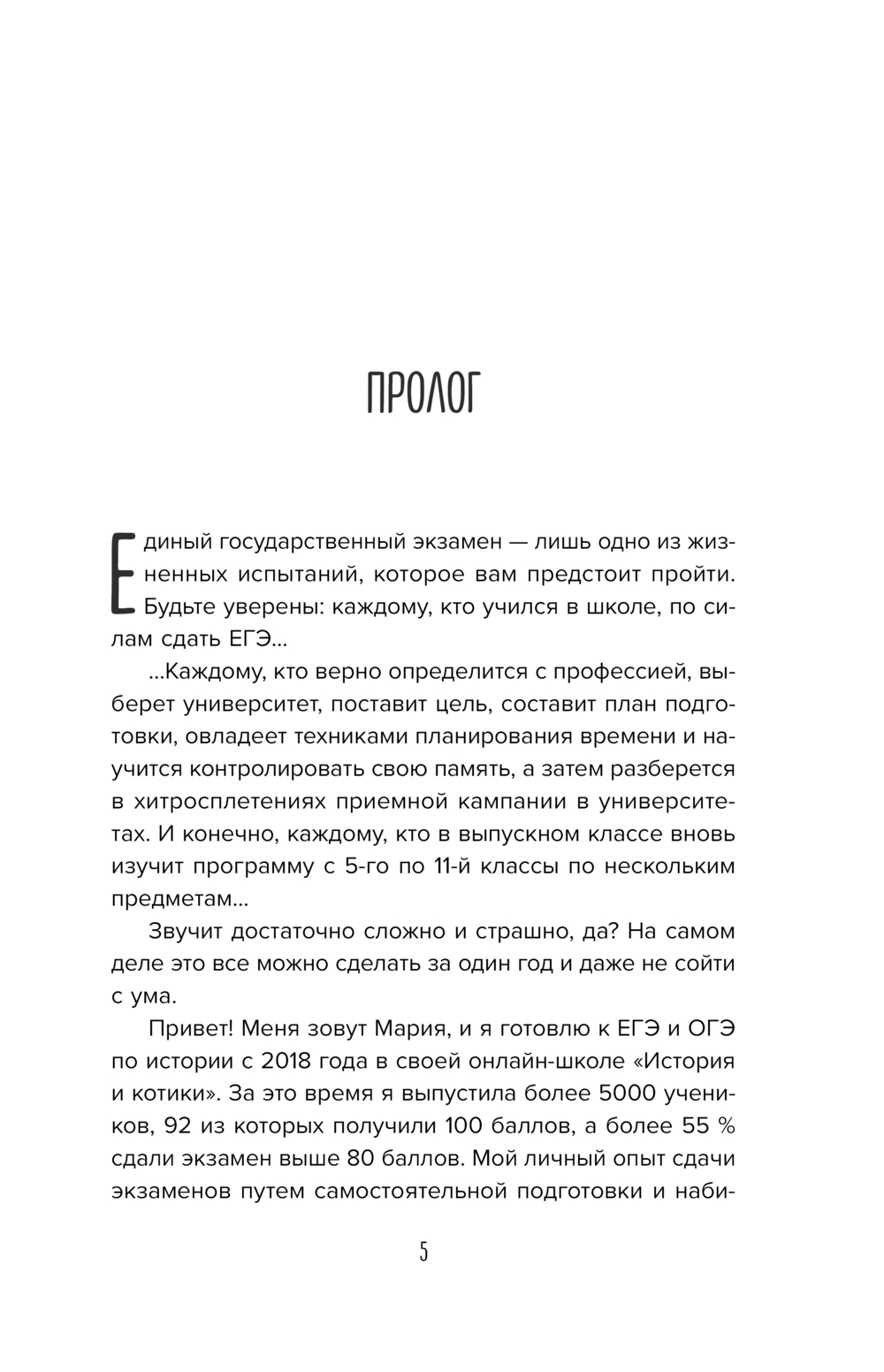 ПРОЛОГ

Единый государственный экзамен — лишь одно из жизненных испытаний, которое вам предстоит пройти. Будьте уверены: каждому, кто учился в школе, по силам сдать ЕГЭ...

...Каждому, кто верно определится с профессией, выберет университет, поставит цель, составит план подготовки, овладеет техниками планирования времени и научится контролировать свою память, а затем разберется в хитросплетениях приемной кампании в университетах. И конечно, каждому, кто в выпускном классе вновь изучит программу с 5-го по 11-й классы по нескольким предметам...

Звучит достаточно сложно и страшно, да? На самом деле это все можно сделать за один год и даже не сойти с ума.

Привет! Меня зовут Мария, и я готовлю к ЕГЭ и ОГЭ по истории с 2018 года в своей онлайн-школе «История и котики». За это время я выпустила более 5000 учеников, 92 из которых получили 100 баллов, а более 55 % сдали экзамен выше 80 баллов. Мой личный опыт сдачи экзаменов путем самостоятельной подготовки и наби-

5